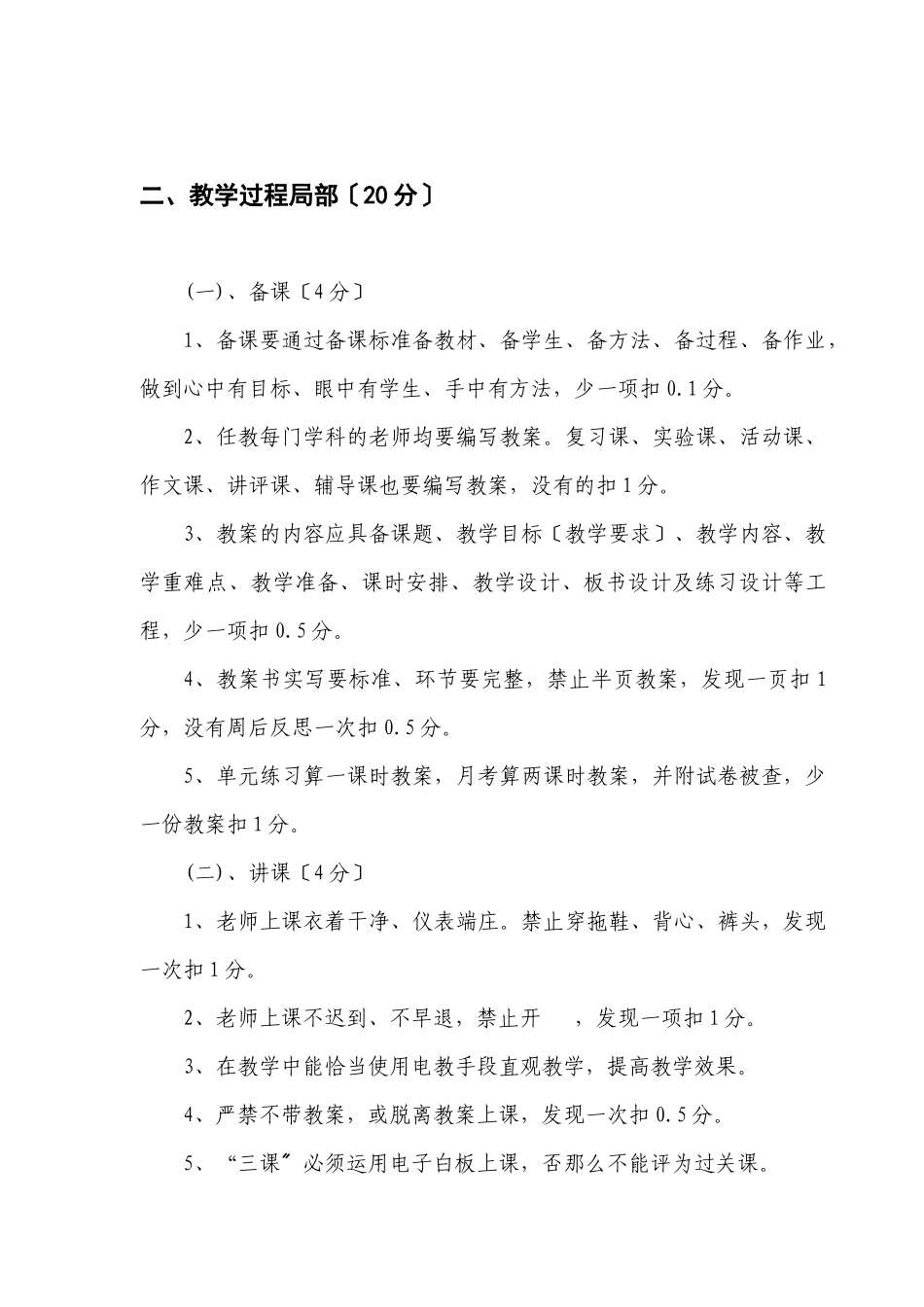 二、教学过程局部〔20分〕

(一)、备课〔4分〕

1、备课要通过备课标准备教材、备学生、备方法、备过程、备作业，做到心中有目标、眼中有学生、手中有方法，少一项扣0.1分。

2、任教每门学科的老师均要编写教案。复习课、实验课、活动课、作文课、讲评课、辅导课也要编写教案，没有的扣1分。

3、教案的内容应具备课题、教学目标〔教学要求〕、教学内容、教学重难点、教学准备、课时安排、教学设计、板书设计及练习设计等工程，少一项扣0.5分。

4、教案书实写要标准、环节要完整，禁止半页教案，发现一页扣1分，没有周后反思一次扣0.5分。

5、单元练习算一课时教案，月考算两课时教案，并附试卷被查，少一份教案扣1分。

(二)、讲课〔4分〕

1、老师上课衣着干净、仪表端庄。禁止穿拖鞋、背心、裤头，发现一次扣1分。

2、老师上课不迟到、不早退，禁止开 ，发现一项扣1分。

3、在教学中能恰当使用电教手段直观教学，提高教学效果。

4、严禁不带教案，或脱离教案上课，发现一次扣0.5分。

5、“三课〞必须运用电子白板上课，否那么不能评为过关课。